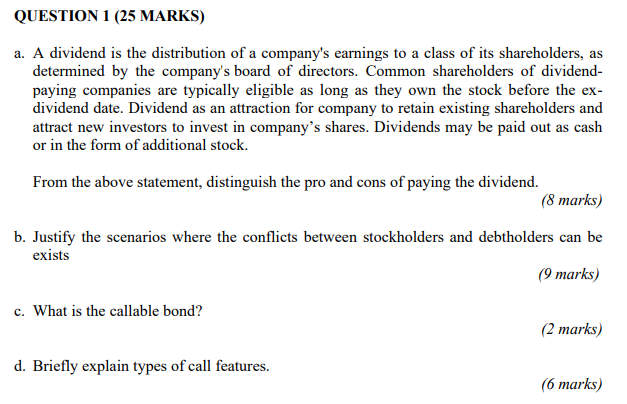 QUESTION 1 (25 MARKS)

a. A dividend is the distribution of a company's earnings to a class of its shareholders, as determined by the company's board of directors. Common shareholders of dividend-paying companies are typically eligible as long as they own the stock before the ex-dividend date. Dividend as an attraction for company to retain existing shareholders and attract new investors to invest in company's shares. Dividends may be paid out as cash or in the form of additional stock.

From the above statement, distinguish the pro and cons of paying the dividend.

(8 marks)

b. Justify the scenarios where the conflicts between stockholders and debtholders can be exists

(9 marks)

c. What is the callable bond?

(2 marks)

d. Briefly explain types of call features.

(6 marks)